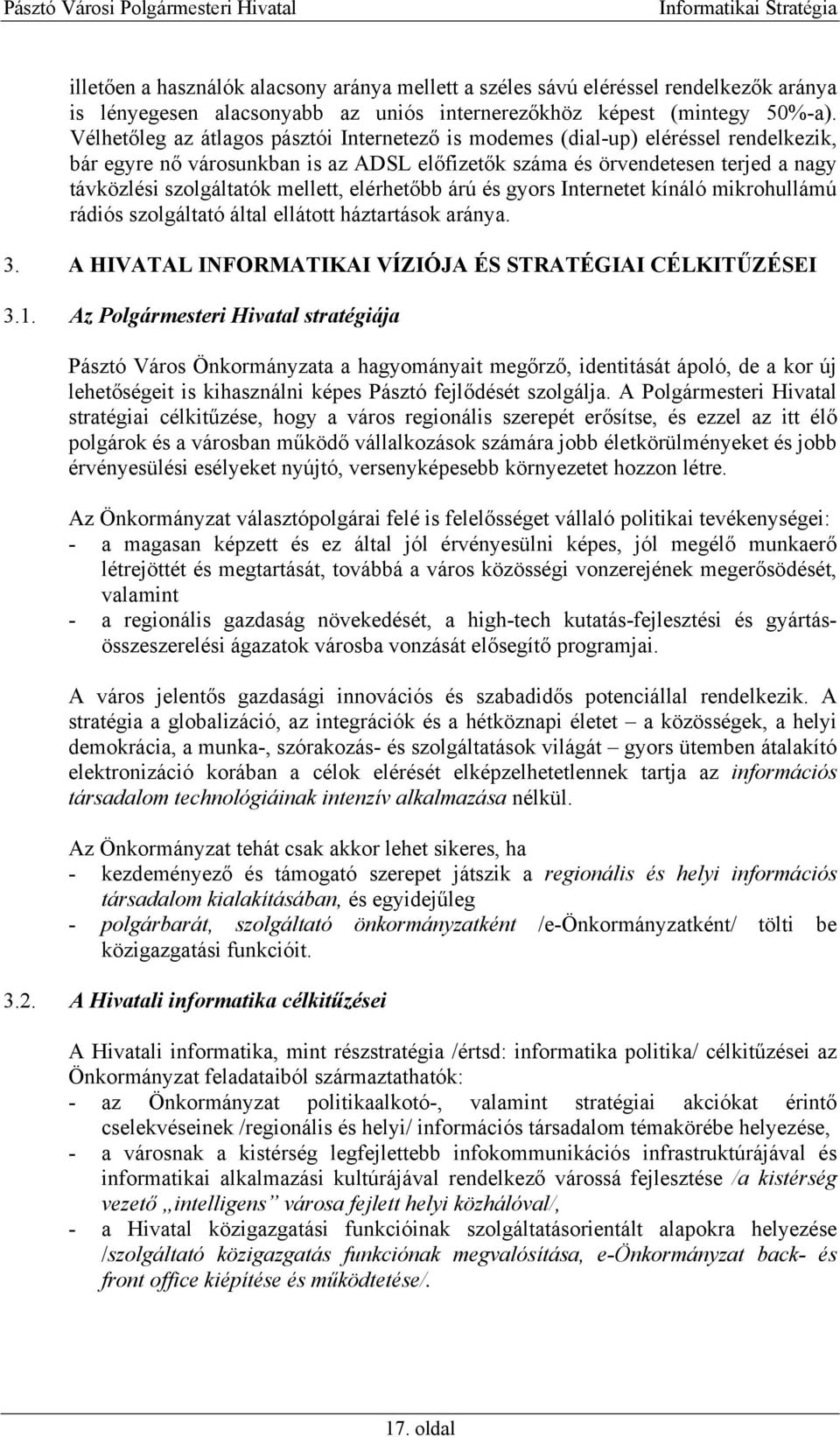 Pásztó Városi Polgármesteri Hivatal Informatikai Stratégia

illetően a használók alacsony aránya mellett a széles sávú eléréssel rendelkezők aránya is lényegesen alacsonyabb az uniós internerezőkhöz képest (mintegy 50%-a). Vélhetőleg az átlagos pásztói Internetező is modemes (dial-up) eléréssel rendelkezik, bár egyre nő városunkban is az ADSL előfizetők száma és örvendetesen terjed a nagy távközlési szolgáltatók mellett, elérhetőbb árú és gyors Internetet kínáló mikrohullámú rádiós szolgáltató által ellátott háztartások aránya.

3. A HIVATAL INFORMATIKAI VÍZIÓJA ÉS STRATÉGIAI CÉLKITŰZÉSEI

3.1. Az Polgármesteri Hivatal stratégiája

Pásztó Város Önkormányzata a hagyományait megőrző, identitását ápoló, de a kor új lehetőségeit is kihasználni képes Pásztó fejlődését szolgálja. A Polgármesteri Hivatal stratégiai célkitűzése, hogy a város regionális szerepét erősítse, és ezzel az itt élő polgárok és a városban működő vállalkozások számára jobb életkörülményeket és jobb érvényesülési esélyeket nyújtó, versenyképesebb környezetet hozzon létre.

Az Önkormányzat választópolgárai felé is felelősséget vállaló politikai tevékenységei:
- a magasan képzett és ez által jól érvényesülni képes, jól megélő munkaerő létrejöttét és megtartását, továbbá a város közösségi vonzerejének megerősödését, valamint
- a regionális gazdaság növekedését, a high-tech kutatás-fejlesztési és gyártás-összeszerelési ágazatok városba vonzását elősegítő programjai.

A város jelentős gazdasági innovációs és szabadidős potenciállal rendelkezik. A stratégia a globalizáció, az integrációk és a hétköznapi életet – a közösségek, a helyi demokrácia, a munka-, szórakozás- és szolgáltatások világát – gyors ütemben átalakító elektronizáció korában a célok elérését elképzelhetetlennek tartja az információs társadalom technológiáinak intenzív alkalmazása nélkül.

Az Önkormányzat tehát csak akkor lehet sikeres, ha
- kezdeményező és támogató szerepet játszik a regionális és helyi információs társadalom kialakításában, és egyidejűleg
- polgárbarát, szolgáltató önkormányzatként /e-Önkormányzatként/ tölti be közigazgatási funkcióit.

3.2. A Hivatali informatika célkitűzései

A Hivatali informatika, mint részstratégia /értsd: informatika politika/ célkitűzései az Önkormányzat feladataiból származtathatók:
- az Önkormányzat politikaalkotó-, valamint stratégiai akciókat érintő cselekvéseinek /regionális és helyi/ információs társadalom témakörébe helyezése,
- a városnak a kistérség legfejlettebb infokommunikációs infrastruktúrájával és informatikai alkalmazási kultúrájával rendelkező várossá fejlesztése /a kistérség vezető „intelligens” városa fejlett helyi közhálóval/,
- a Hivatal közigazgatási funkcióinak szolgáltatásorientált alapokra helyezése /szolgáltató közigazgatás funkciónak megvalósítása, e-Önkormányzat back- és front office kiépítése és működtetése/.

17. oldal